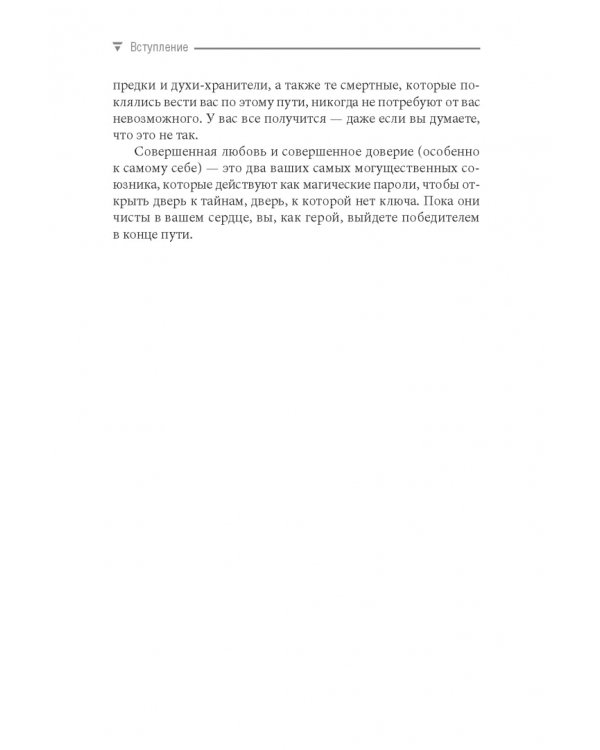 Вступление

предки и духи-хранители, а также те смертные, которые поклялись вести вас по этому пути, никогда не потребуют от вас невозможного. У вас все получится — даже если вы думаете, что это не так.

Совершенная любовь и совершенное доверие (особенно к самому себе) — это два ваших самых могущественных союзника, которые действуют как магические пароли, чтобы открыть дверь к тайнам, дверь, к которой нет ключа. Пока они чисты в вашем сердце, вы, как герой, выйдете победителем в конце пути.